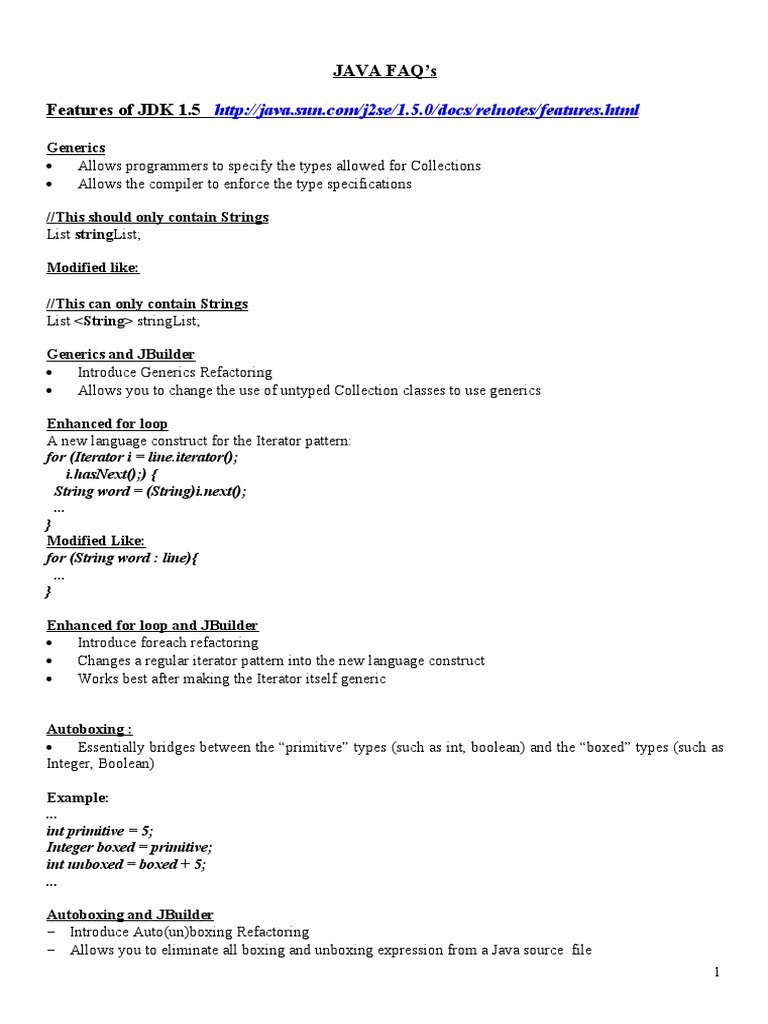 JAVA FAQ's

Features of JDK 1.5 http://java.sun.com/j2se/1.5.0/docs/relnotes/features.html

Generics
• Allows programmers to specify the types allowed for Collections
• Allows the compiler to enforce the type specifications

//This should only contain Strings
List stringList;

Modified like:

//This can only contain Strings
List <String> stringList;

Generics and JBuilder
• Introduce Generics Refactoring
• Allows you to change the use of untyped Collection classes to use generics

Enhanced for loop
A new language construct for the Iterator pattern:
for (Iterator i = line.iterator();
i.hasNext();) {
String word = (String)i.next();
...
}
Modified Like:
for (String word : line){
...
}

Enhanced for loop and JBuilder
• Introduce foreach refactoring
• Changes a regular iterator pattern into the new language construct
• Works best after making the Iterator itself generic

Autoboxing :
• Essentially bridges between the "primitive" types (such as int, boolean) and the "boxed" types (such as Integer, Boolean)

Example:
...
int primitive = 5;
Integer boxed = primitive;
int unboxed = boxed + 5;
...

Autoboxing and JBuilder
– Introduce Auto(un)boxing Refactoring
– Allows you to eliminate all boxing and unboxing expression from a Java source file

1